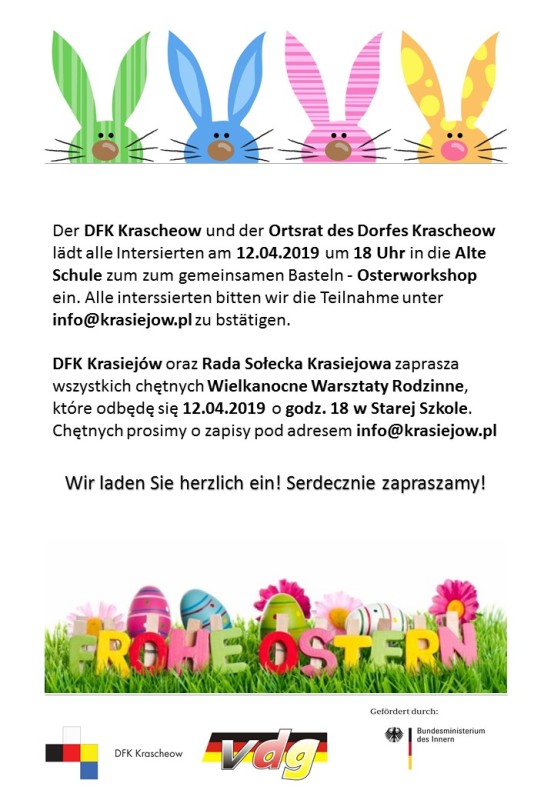 Der DFK Krascheow und der Ortsrat des Dorfes Krascheow lädt alle Intersierten am 12.04.2019 um 18 Uhr in die Alte Schule zum zum gemeinsamen Basteln - Osterworkshop ein. Alle interssierten bitten wir die Teilnahme unter info@krasiejow.pl zu bstätigen.

DFK Krasiejów oraz Rada Sołecka Krasiejowa zaprasza wszystkich chętnych Wielkanocne Warsztaty Rodzinne, które odbędę się 12.04.2019 o godz. 18 w Starej Szkole. Chętnych prosimy o zapisy pod adresem info@krasiejow.pl

Wir laden Sie herzlich ein! Serdecznie zapraszamy!

FROHE OSTERN

DFK Krascheow

vdg

Gefördert durch:

Bundesministerium des Innern